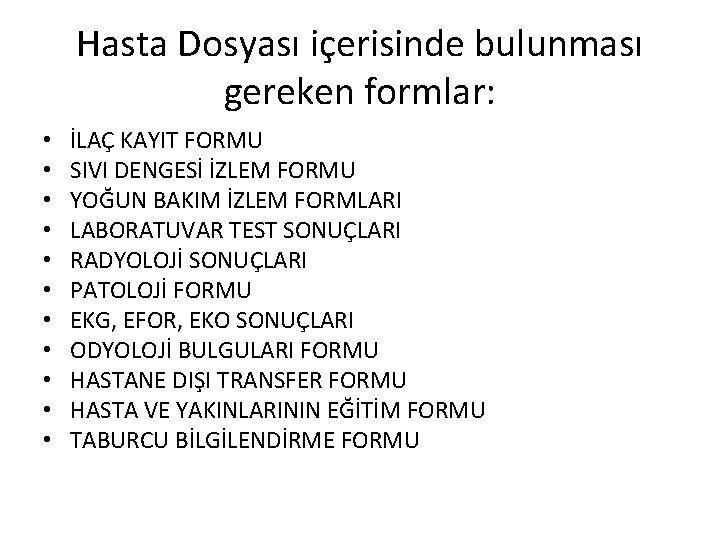 Hasta Dosyası içerisinde bulunması gereken formlar:

• İLAÇ KAYIT FORMU
• SIVI DENGESİ İZLEM FORMU
• YOĞUN BAKIM İZLEM FORMLARI
• LABORATUVAR TEST SONUÇLARI
• RADYOLOJİ SONUÇLARI
• PATOLOJİ FORMU
• EKG, EFOR, EKO SONUÇLARI
• ODYOLOJİ BULGULARI FORMU
• HASTANE DIŞI TRANSFER FORMU
• HASTA VE YAKINLARININ EĞİTİM FORMU
• TABURCU BİLGİLENDİRME FORMU